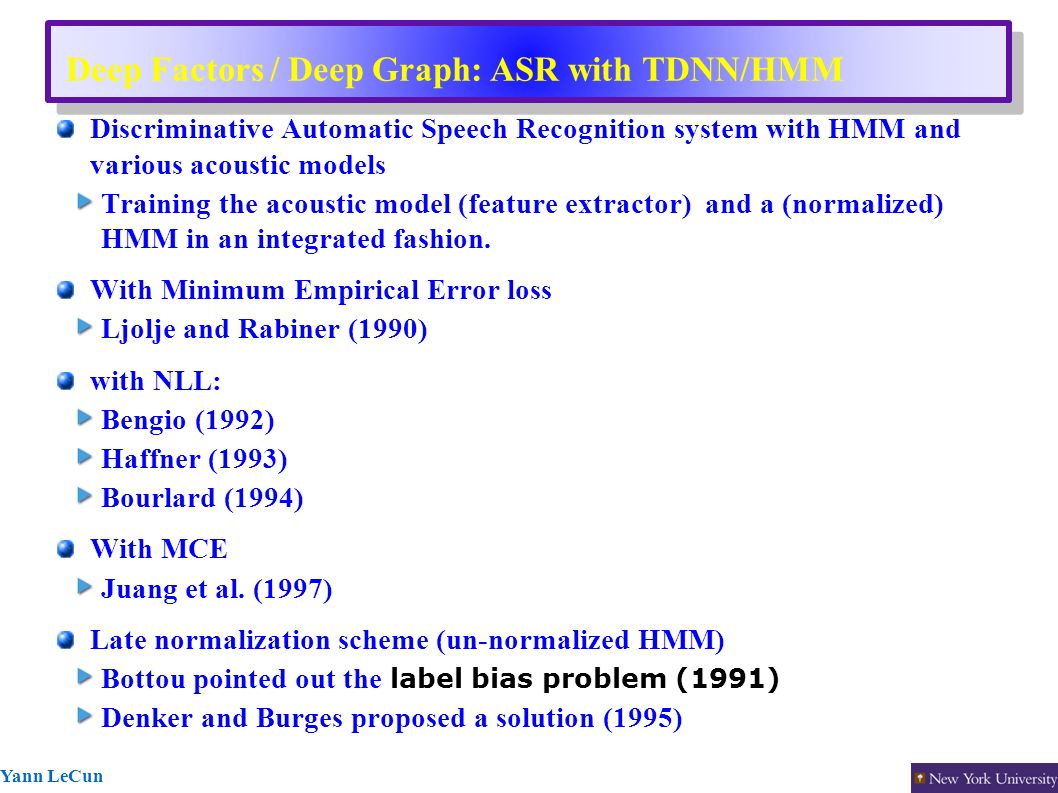 Deep Factors / Deep Graph: ASR with TDNN/HMM

Discriminative Automatic Speech Recognition system with HMM and various acoustic models

Training the acoustic model (feature extractor) and a (normalized) HMM in an integrated fashion.

With Minimum Empirical Error loss

Ljolje and Rabiner (1990)

with NLL:

Bengio (1992)

Haffner (1993)

Bourlard (1994)

With MCE

Juang et al. (1997)

Late normalization scheme (un-normalized HMM)

Bottou pointed out the label bias problem (1991)

Denker and Burges proposed a solution (1995)

Yann LeCun

New York University